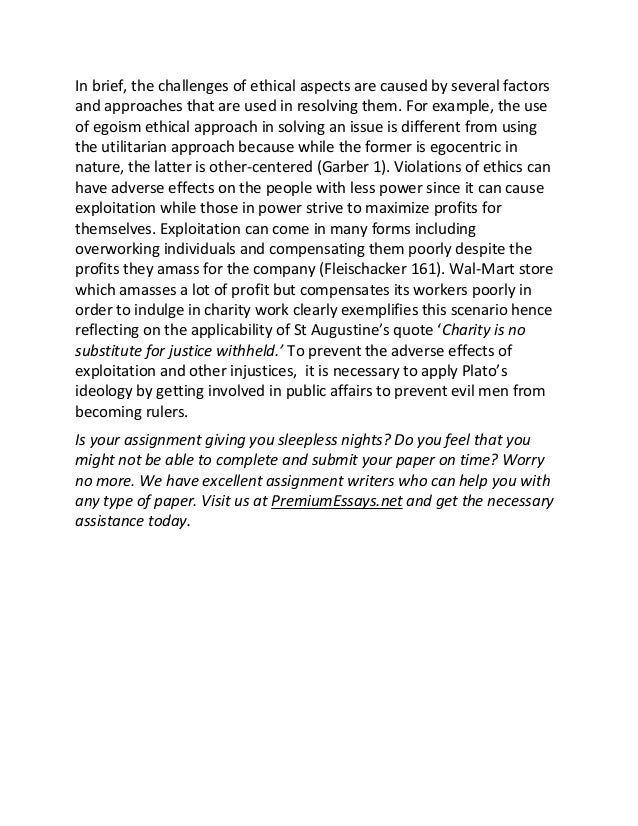 In brief, the challenges of ethical aspects are caused by several factors and approaches that are used in resolving them. For example, the use of egoism ethical approach in solving an issue is different from using the utilitarian approach because while the former is egocentric in nature, the latter is other-centered (Garber 1). Violations of ethics can have adverse effects on the people with less power since it can cause exploitation while those in power strive to maximize profits for themselves. Exploitation can come in many forms including overworking individuals and compensating them poorly despite the profits they amass for the company (Fleischacker 161). Wal-Mart store which amasses a lot of profit but compensates its workers poorly in order to indulge in charity work clearly exemplifies this scenario hence reflecting on the applicability of St Augustine's quote 'Charity is no substitute for justice withheld.' To prevent the adverse effects of exploitation and other injustices, it is necessary to apply Plato's ideology by getting involved in public affairs to prevent evil men from becoming rulers.

Is your assignment giving you sleepless nights? Do you feel that you might not be able to complete and submit your paper on time? Worry no more. We have excellent assignment writers who can help you with any type of paper. Visit us at PremiumEssays.net and get the necessary assistance today.